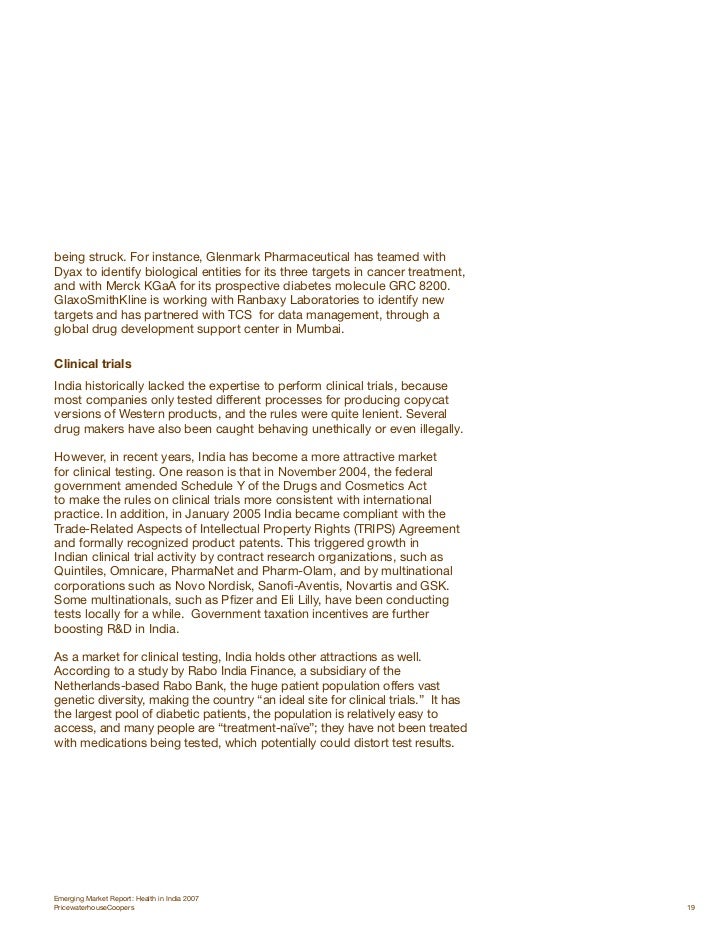 being struck. For instance, Glenmark Pharmaceutical has teamed with Dyax to identify biological entities for its three targets in cancer treatment, and with Merck KGaA for its prospective diabetes molecule GRC 8200. GlaxoSmithKline is working with Ranbaxy Laboratories to identify new targets and has partnered with TCS for data management, through a global drug development support center in Mumbai.

Clinical trials

India historically lacked the expertise to perform clinical trials, because most companies only tested different processes for producing copycat versions of Western products, and the rules were quite lenient. Several drug makers have also been caught behaving unethically or even illegally.

However, in recent years, India has become a more attractive market for clinical testing. One reason is that in November 2004, the federal government amended Schedule Y of the Drugs and Cosmetics Act to make the rules on clinical trials more consistent with international practice. In addition, in January 2005 India became compliant with the Trade-Related Aspects of Intellectual Property Rights (TRIPS) Agreement and formally recognized product patents. This triggered growth in Indian clinical trial activity by contract research organizations, such as Quintiles, Omnicare, PharmaNet and Pharm-Olam, and by multinational corporations such as Novo Nordisk, Sanofi-Aventis, Novartis and GSK. Some multinationals, such as Pfizer and Eli Lilly, have been conducting tests locally for a while. Government taxation incentives are further boosting R&D in India.

As a market for clinical testing, India holds other attractions as well. According to a study by Rabo India Finance, a subsidiary of the Netherlands-based Rabo Bank, the huge patient population offers vast genetic diversity, making the country “an ideal site for clinical trials.” It has the largest pool of diabetic patients, the population is relatively easy to access, and many people are “treatment-naïve”; they have not been treated with medications being tested, which potentially could distort test results.

Emerging Market Report: Health in India 2007
PricewaterhouseCoopers

19